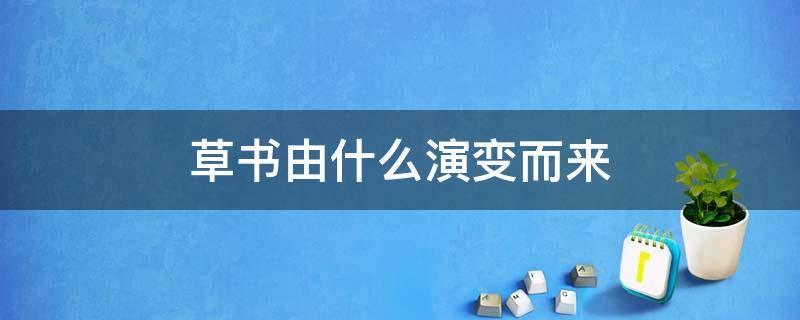 草书由什么演变而来